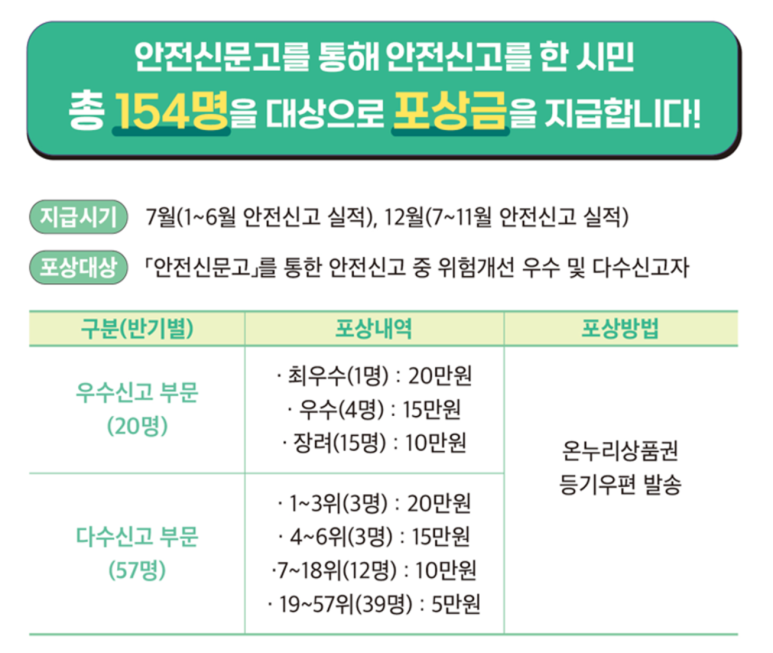 안전신문고를 통해 안전신고를 한 시민
총 154명을 대상으로 포상금을 지급합니다!

지급시기 7월(1~6월 안전신고 실적), 12월(7~11월 안전신고 실적)

포상대상 「안전신문고」를 통한 안전신고 중 위험개선 우수 및 다수신고자

| 구분(반기별) | 포상내역 | 포상방법 |
|---|---|---|
| 우수신고 부문 (20명) | · 최우수(1명) : 20만원 · 우수(4명) : 15만원 · 장려(15명) : 10만원 | 온누리상품권 등기우편 발송 |
| 다수신고 부문 (57명) | · 1~3위(3명) : 20만원 · 4~6위(3명) : 15만원 ·7~18위(12명) : 10만원 · 19~57위(39명) : 5만원 | |